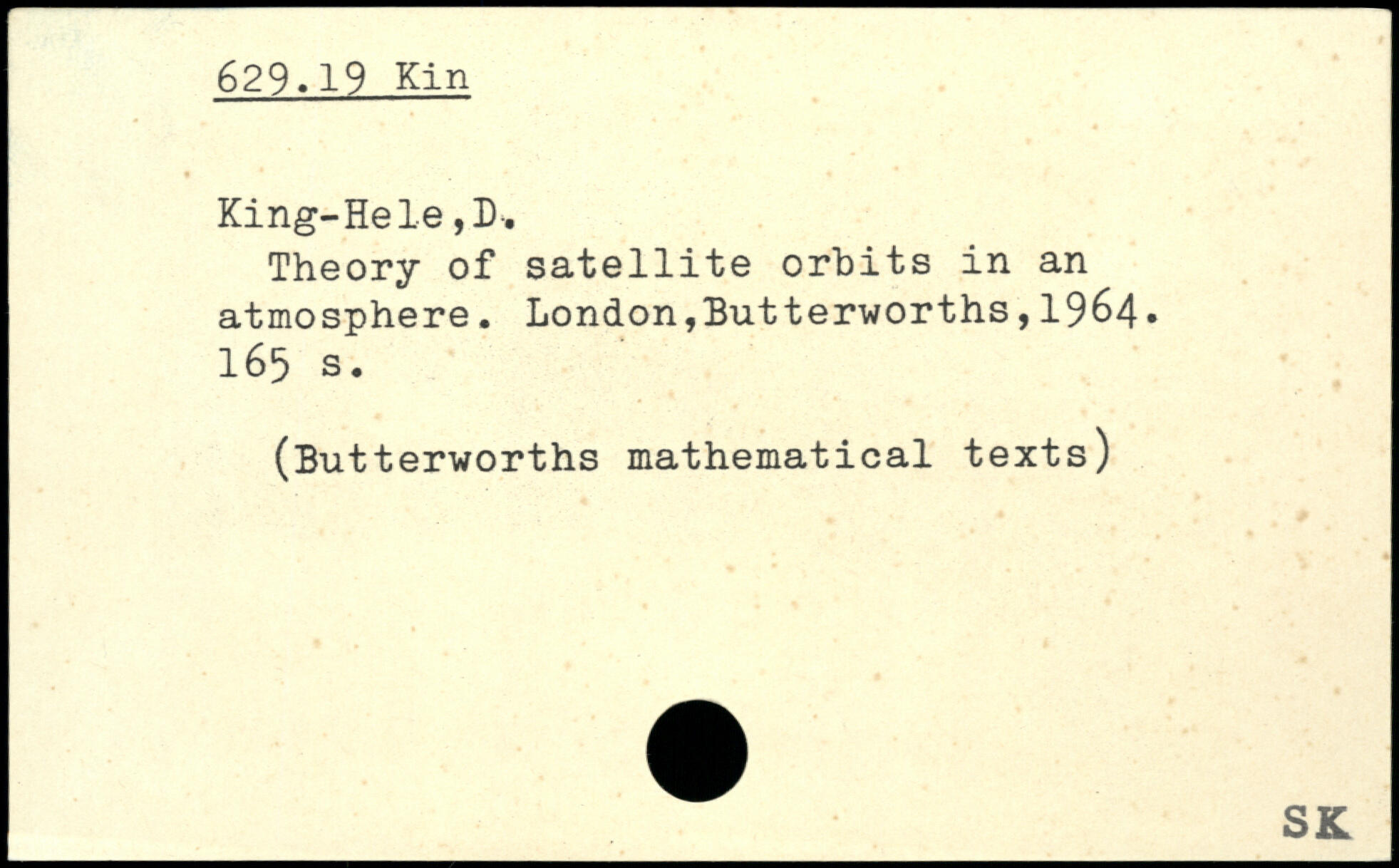 629.19 Kin

King-Hele,D.

Theory of satellite orbits in an atmosphere. London,Butterworths,1964. 165 s.

(Butterworths mathematical texts)

SK